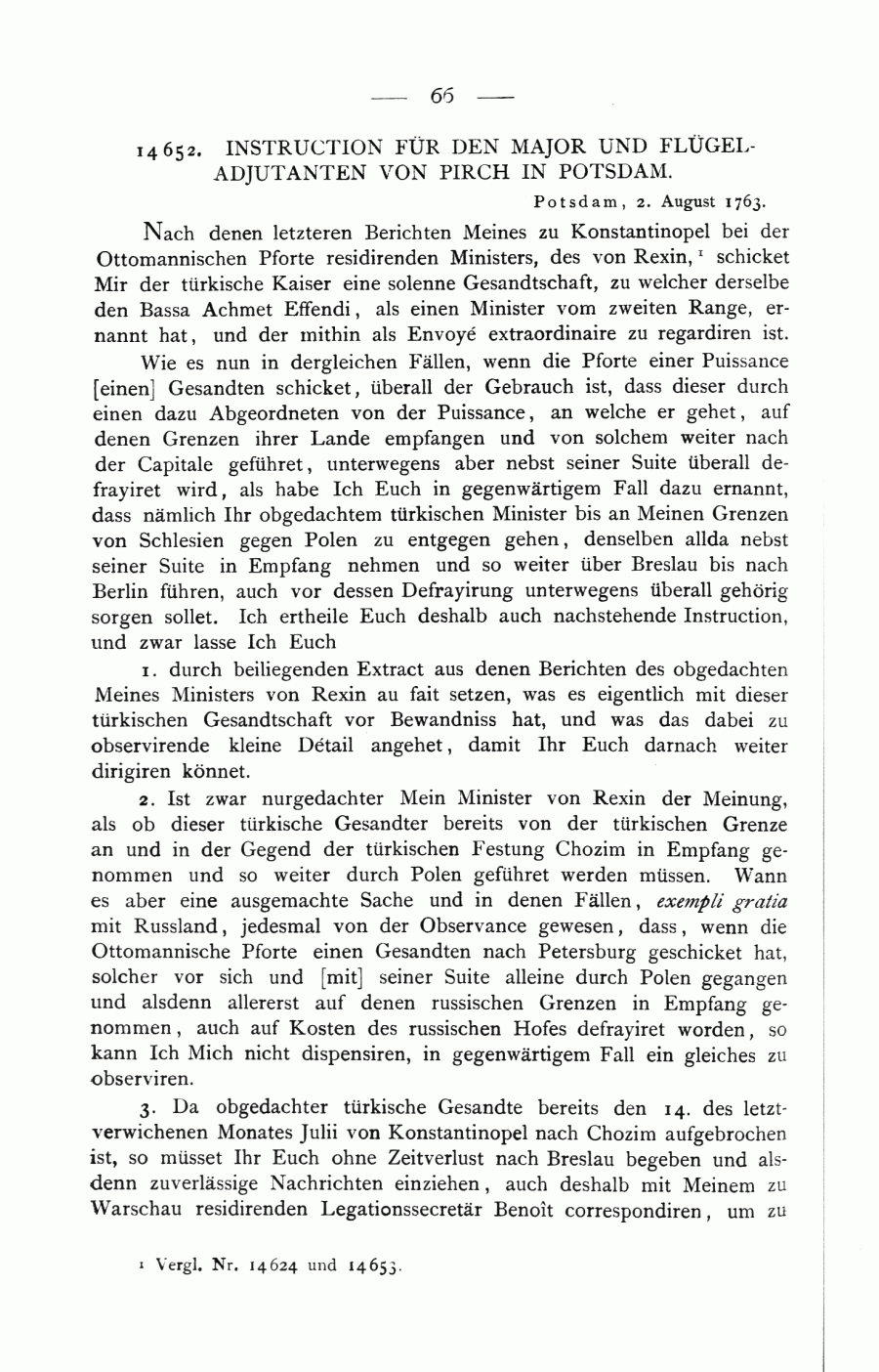 — 66 —

14652. INSTRUCTION FÜR DEN MAJOR UND FLÜGELADJUTANTEN VON PIRCH IN POTSDAM.

Potsdam, 2. August 1763.

Nach denen letzteren Berichten Meines zu Konstantinopel bei der Ottomannischen Pforte residirenden Ministers, des von Rexin, $^1$ schicket Mir der türkische Kaiser eine solenne Gesandtschaft, zu welcher derselbe den Bassa Achmet Effendi, als einen Minister vom zweiten Range, ernannt hat, und der mithin als Envoyé extraordinaire zu regardiren ist.

Wie es nun in dergleichen Fällen, wenn die Pforte einer Puissance [einen] Gesandten schicket, überall der Gebrauch ist, dass dieser durch einen dazu Abgeordneten von der Puissance, an welche er gehet, auf denen Grenzen ihrer Lande empfangen und von solchem weiter nach der Capitale geführet, unterwegens aber nebst seiner Suite überall defrayiret wird, als habe Ich Euch in gegenwärtigem Fall dazu ernannt, dass nämlich Ihr obgedachtem türkischen Minister bis an Meinen Grenzen von Schlesien gegen Polen zu entgegen gehen, denselben allda nebst seiner Suite in Empfang nehmen und so weiter über Breslau bis nach Berlin führen, auch vor dessen Defrayirung unterwegens überall gehörig sorgen sollet. Ich ertheile Euch deshalb auch nachstehende Instruction, und zwar lasse Ich Euch

1. durch beiliegenden Extract aus denen Berichten des obgedachten Meines Ministers von Rexin au fait setzen, was es eigentlich mit dieser türkischen Gesandtschaft vor Bewandniss hat, und was das dabei zu observirende kleine Détail angehet, damit Ihr Euch darnach weiter dirigiren könnet.

2. Ist zwar nurgedachter Mein Minister von Rexin der Meinung, als ob dieser türkische Gesandter bereits von der türkischen Grenze an und in der Gegend der türkischen Festung Chozim in Empfang genommen und so weiter durch Polen geführet werden müssen. Wann es aber eine ausgemachte Sache und in denen Fällen, exempli gratia mit Russland, jedesmal von der Observance gewesen, dass, wenn die Ottomannische Pforte einen Gesandten nach Petersburg geschicket hat, solcher vor sich und [mit] seiner Suite alleine durch Polen gegangen und alsdenn allererst auf denen russischen Grenzen in Empfang genommen, auch auf Kosten des russischen Hofes defrayiret worden, so kann Ich Mich nicht dispensiren, in gegenwärtigem Fall ein gleiches zu observiren.

3. Da obgedachter türkische Gesandte bereits den 14. des letztverwichenen Monates Julii von Konstantinopel nach Chozim aufgebrochen ist, so müsset Ihr Euch ohne Zeitverlust nach Breslau begeben und alsdenn zuverlässige Nachrichten einziehen, auch deshalb mit Meinem zu Warschau residirenden Legationssecretär Benoît correspondiren, um zu

$^1$ Vergl. Nr. 14624 und 14653.